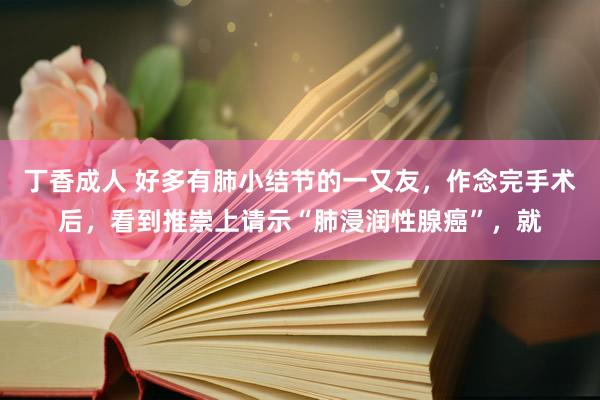 丁香成人 好多有肺小结节的一又友，作念完手术后，看到推崇上请示“肺浸润性腺癌”，就